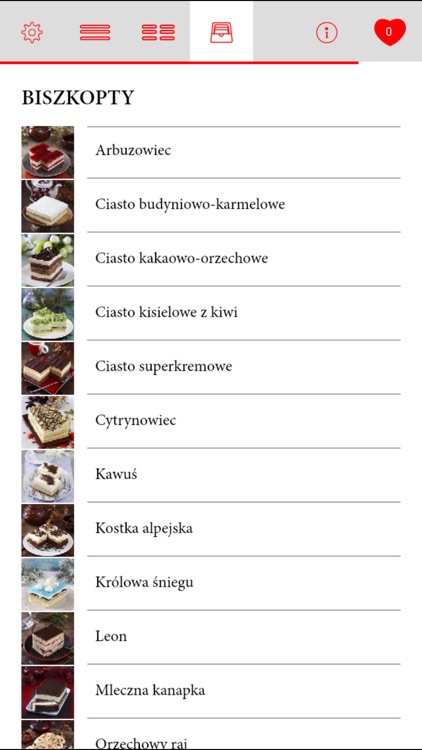 0

BISZKOPTY

Arbuzowiec

Ciasto budyniowo-karmelowe

Ciasto kakaowo-orzechowe

Ciasto kisielowe z kiwi

Ciasto superkremowe

Cytrynowiec

Kawuś

Kostka alpejska

Królowa śniegu

Leon

Mleczna kanapka

Orzechowy raj